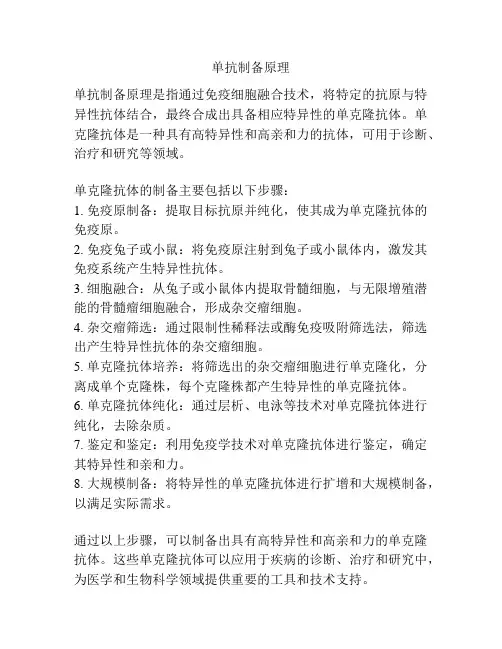 单抗制备原理

单抗制备原理是指通过免疫细胞融合技术，将特定的抗原与特异性抗体结合，最终合成出具备相应特异性的单克隆抗体。单克隆抗体是一种具有高特异性和高亲和力的抗体，可用于诊断、治疗和研究等领域。

单克隆抗体的制备主要包括以下步骤：
1. 免疫原制备：提取目标抗原并纯化，使其成为单克隆抗体的免疫原。
2. 免疫兔子或小鼠：将免疫原注射到兔子或小鼠体内，激发其免疫系统产生特异性抗体。
3. 细胞融合：从兔子或小鼠体内提取骨髓细胞，与无限增殖潜能的骨髓瘤细胞融合，形成杂交瘤细胞。
4. 杂交瘤筛选：通过限制性稀释法或酶免疫吸附筛选法，筛选出产生特异性抗体的杂交瘤细胞。
5. 单克隆抗体培养：将筛选出的杂交瘤细胞进行单克隆化，分离成单个克隆株，每个克隆株都产生特异性的单克隆抗体。
6. 单克隆抗体纯化：通过层析、电泳等技术对单克隆抗体进行纯化，去除杂质。
7. 鉴定和鉴定：利用免疫学技术对单克隆抗体进行鉴定，确定其特异性和亲和力。
8. 大规模制备：将特异性的单克隆抗体进行扩增和大规模制备，以满足实际需求。

通过以上步骤，可以制备出具有高特异性和高亲和力的单克隆抗体。这些单克隆抗体可以应用于疾病的诊断、治疗和研究中，为医学和生物科学领域提供重要的工具和技术支持。